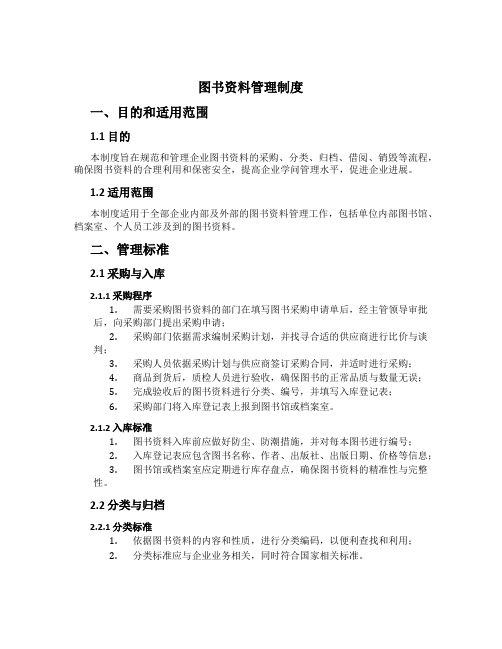 图书资料管理制度

一、目的和适用范围

1.1 目的

本制度旨在规范和管理企业图书资料的采购、分类、归档、借阅、销毁等流程，确保图书资料的合理利用和保密安全，提高企业学问管理水平，促进企业进展。

1.2 适用范围

本制度适用于全部企业内部及外部的图书资料管理工作，包括单位内部图书馆、档案室、个人员工涉及到的图书资料。

二、管理标准

2.1 采购与入库

2.1.1 采购程序

1. 需要采购图书资料的部门在填写图书采购申请单后，经主管领导审批后，向采购部门提出采购申请；

2. 采购部门依据需求编制采购计划，并找寻合适的供应商进行比价与谈判；

3. 采购人员依据采购计划与供应商签订采购合同，并适时进行采购；

4. 商品到货后，质检人员进行验收，确保图书的正常品质与数量无误；

5. 完成验收后的图书资料进行分类、编号，并填写入库登记表；

6. 采购部门将入库登记表上报到图书馆或档案室。

2.1.2 入库标准

1. 图书资料入库前应做好防尘、防潮措施，并对每本图书进行编号；

2. 入库登记表应包含图书名称、作者、出版社、出版日期、价格等信息；

3. 图书馆或档案室应定期进行库存盘点，确保图书资料的精准性与完整性。

2.2 分类与归档

2.2.1 分类标准

1. 依据图书资料的内容和性质，进行分类编码，以便利查找和利用；

2. 分类标准应与企业业务相关，同时符合国家相关标准。